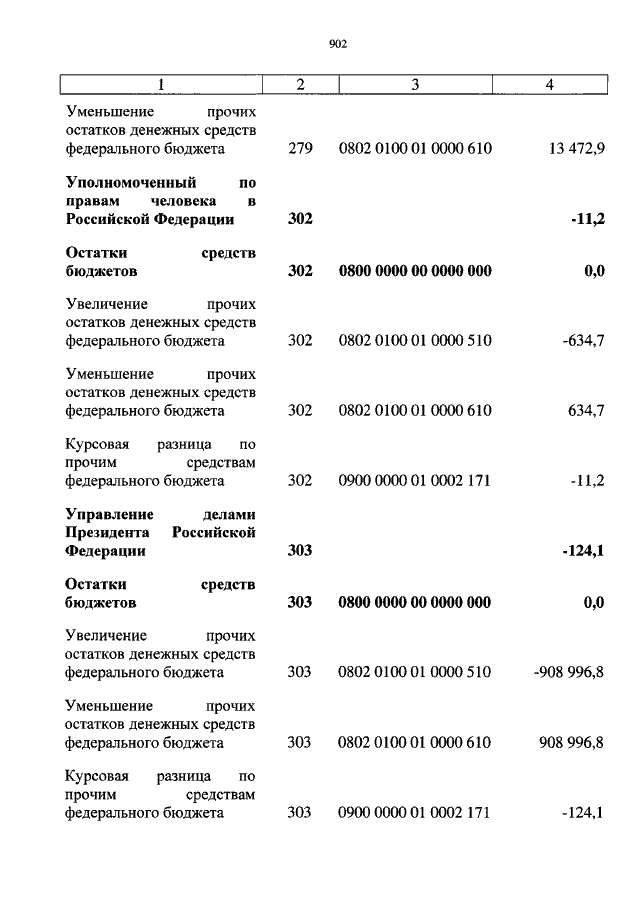 902

| 1 | 2 | 3 | 4 |
|---|---|---|---|
| Уменьшение прочих остатков денежных средств федерального бюджета | 279 | 0802 0100 01 0000 610 | 13 472,9 |
| **Уполномоченный по правам человека в Российской Федерации** | **302** | | **-11,2** |
| **Остатки средств бюджетов** | **302** | **0800 0000 00 0000 000** | **0,0** |
| Увеличение прочих остатков денежных средств федерального бюджета | 302 | 0802 0100 01 0000 510 | -634,7 |
| Уменьшение прочих остатков денежных средств федерального бюджета | 302 | 0802 0100 01 0000 610 | 634,7 |
| Курсовая разница по прочим средствам федерального бюджета | 302 | 0900 0000 01 0002 171 | -11,2 |
| **Управление делами Президента Российской Федерации** | **303** | | **-124,1** |
| **Остатки средств бюджетов** | **303** | **0800 0000 00 0000 000** | **0,0** |
| Увеличение прочих остатков денежных средств федерального бюджета | 303 | 0802 0100 01 0000 510 | -908 996,8 |
| Уменьшение прочих остатков денежных средств федерального бюджета | 303 | 0802 0100 01 0000 610 | 908 996,8 |
| Курсовая разница по прочим средствам федерального бюджета | 303 | 0900 0000 01 0002 171 | -124,1 |